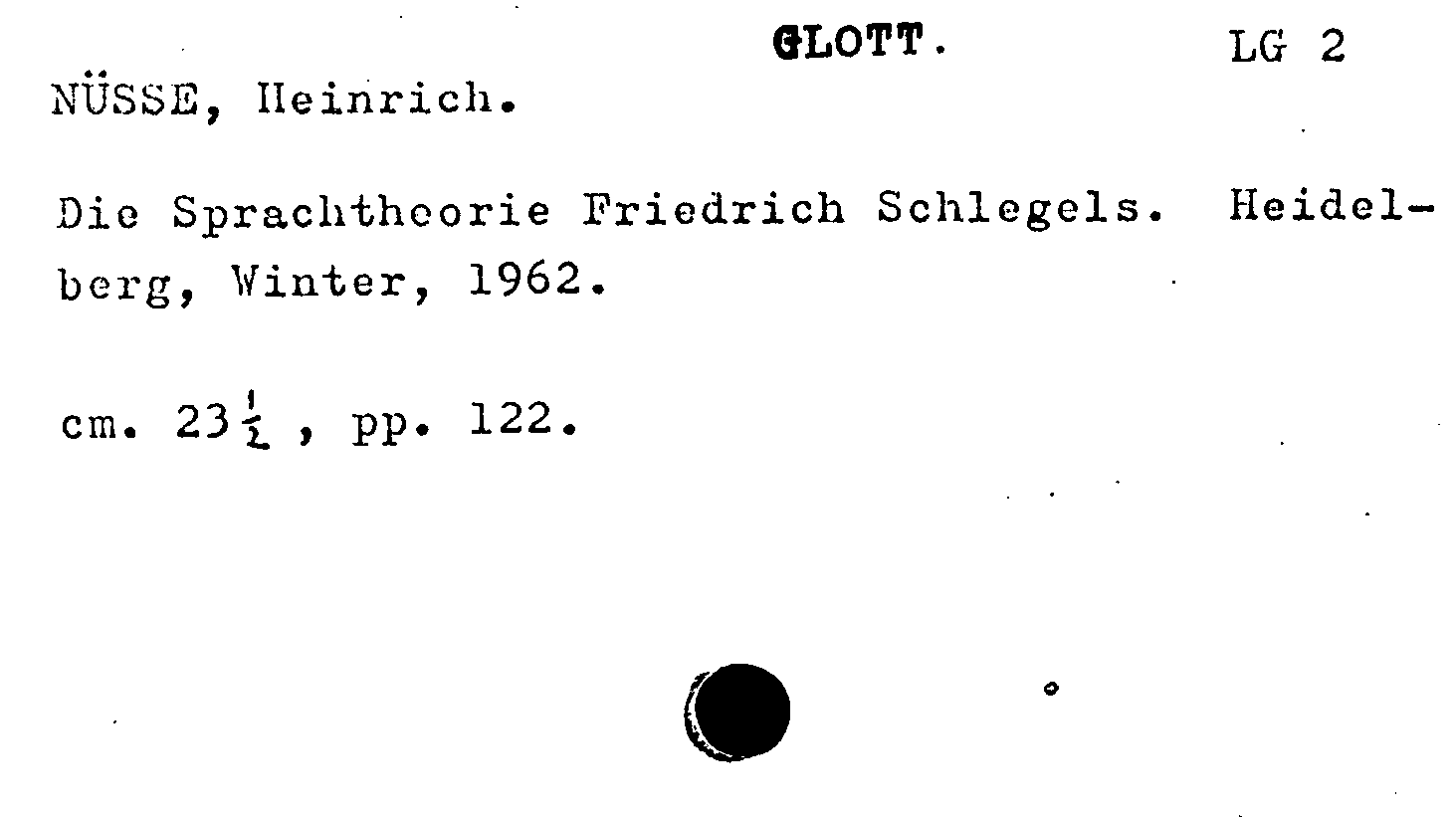 GLOTT. LG 2

NÜSSE, Heinrich.

Die Sprachtheorie Friedrich Schlegels. Heidelberg, Winter, 1962.

cm. $23\frac{1}{2}$, pp. 122.